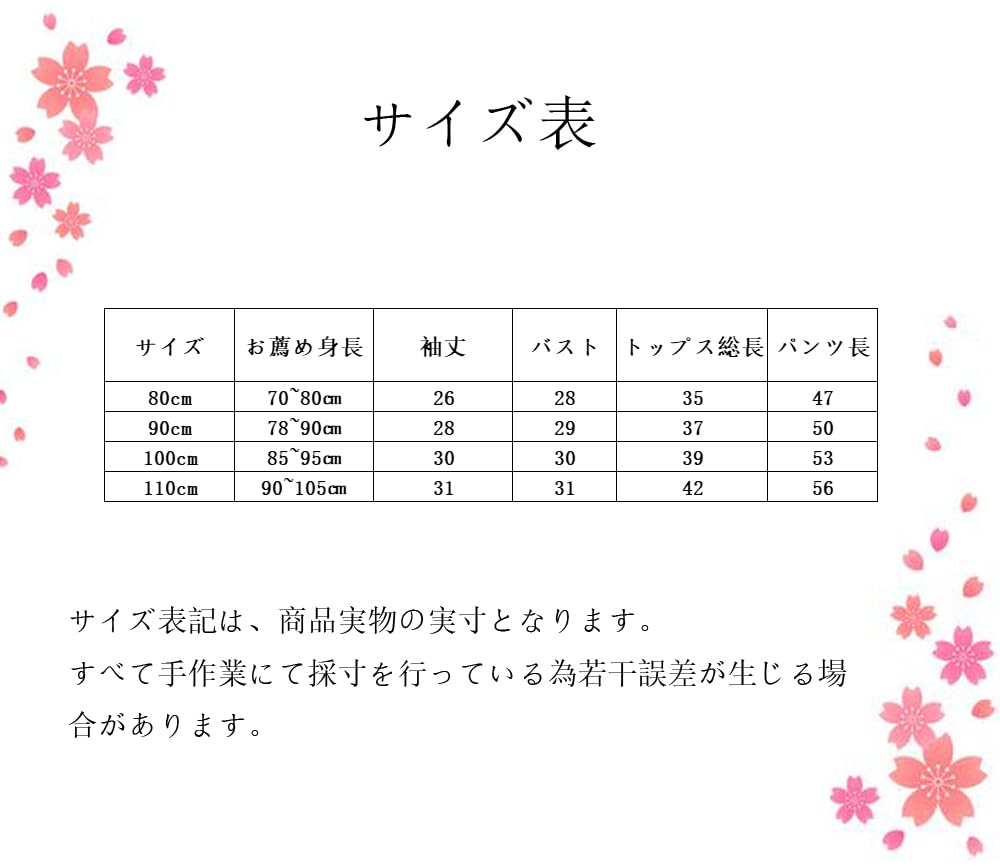 サイズ表

| サイズ | お薦め身長 | 袖丈 | バスト | トップス総長 | パンツ長 |
|---|---|---|---|---|---|
| 80cm | 70~80cm | 26 | 28 | 35 | 47 |
| 90cm | 78~90cm | 28 | 29 | 37 | 50 |
| 100cm | 85~95cm | 30 | 30 | 39 | 53 |
| 110cm | 90~105cm | 31 | 31 | 42 | 56 |

サイズ表記は、商品実物の実寸となります。
すべて手作業にて採寸を行っている為若干誤差が生じる場合があります。